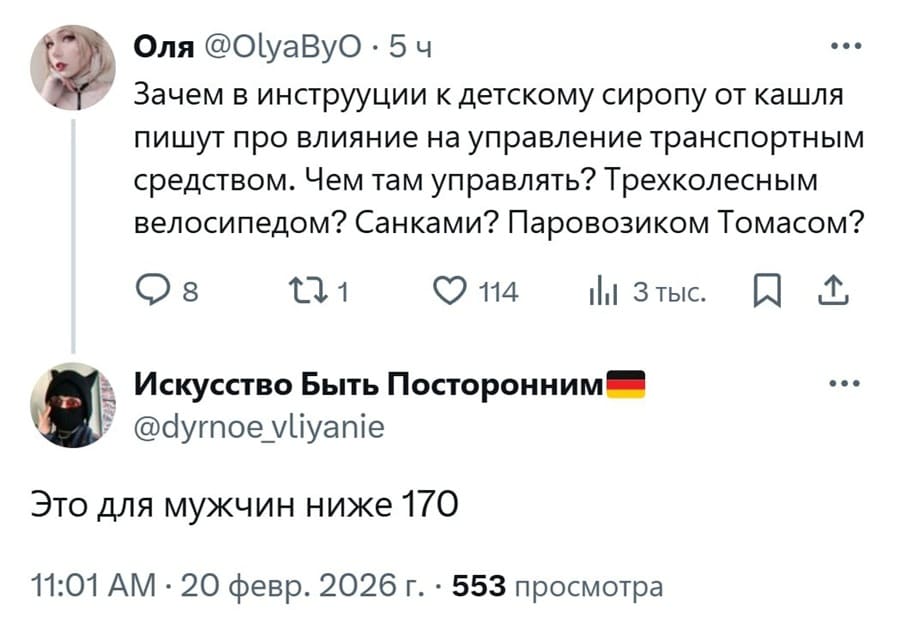 Оля @OlyaByO · 5 ч

Зачем в инструуции к детскому сиропу от кашля пишут про влияние на управление транспортным средством. Чем там управлять? Трехколесным велосипедом? Санками? Паровозиком Томасом?

8 1 114 3 тыс.

Искусство Быть Посторонним
@dyrnoe_vliyanie

Это для мужчин ниже 170

11:01 AM · 20 февр. 2026 г. · 553 просмотра